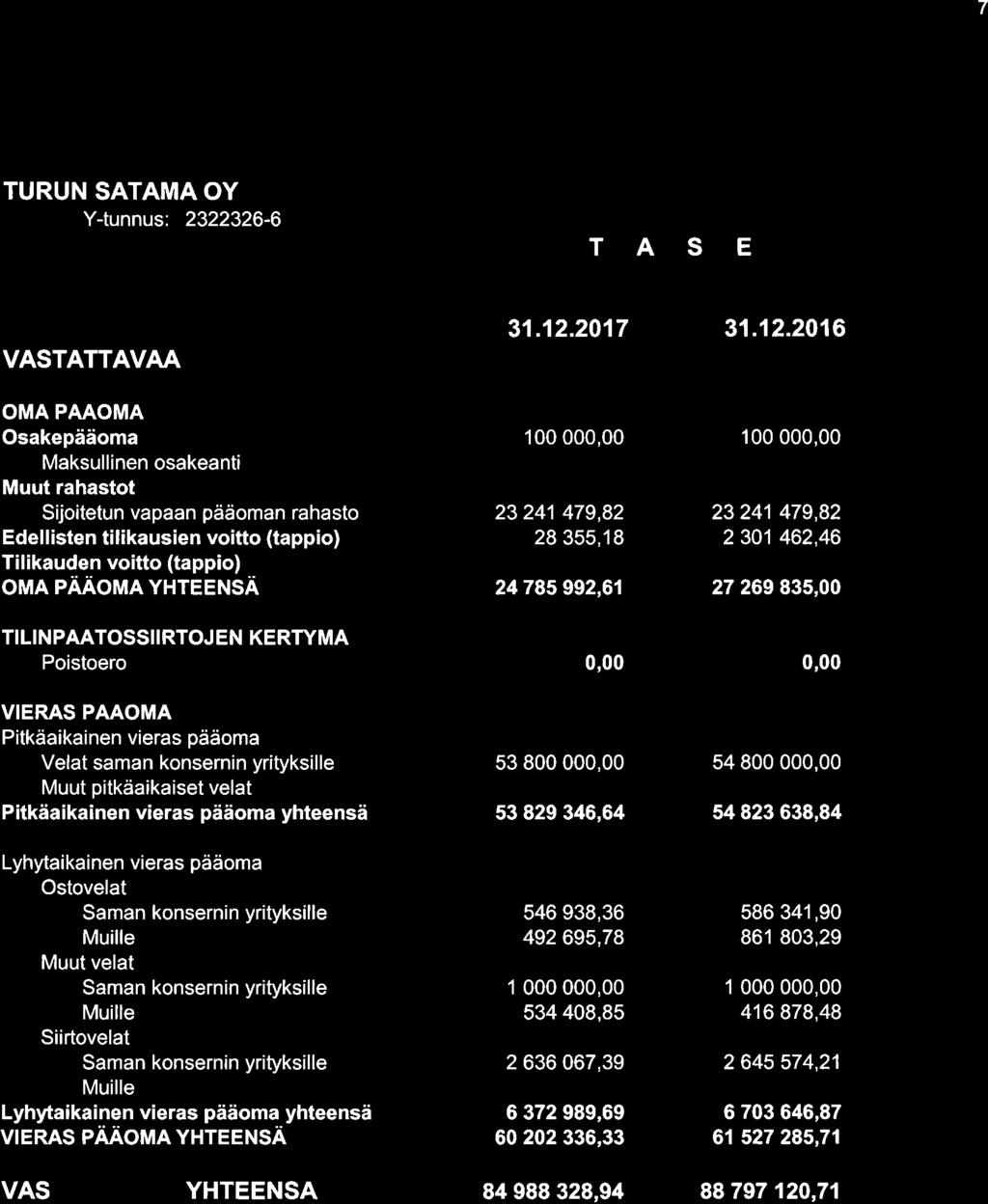 7

TURUN SATAMA OY
Y-tunnus: 2322326-6

T A S E

| VASTATTAVAA | 31.12.2017 | 31.12.2016 |
|---|---|---|
| OMA PAAOMA | | |
| Osakepääoma | 100 000,00 | 100 000,00 |
| Maksullinen osakeanti | | |
| Muut rahastot | | |
| Sijoitetun vapaan pääoman rahasto | 23 241 479,82 | 23 241 479,82 |
| Edellisten tilikausien voitto (tappio) | 28 355,18 | 2 301 462,46 |
| Tilikauden voitto (tappio) | | |
| OMA PÄÄOMA YHTEENSÄ | 24 785 992,61 | 27 269 835,00 |
| TILINPAATOSSIIRTOJEN KERTYMA | | |
| Poistoero | 0,00 | 0,00 |
| VIERAS PAAOMA | | |
| Pitkäaikainen vieras pääoma | | |
| Velat saman konsernin yrityksille | 53 800 000,00 | 54 800 000,00 |
| Muut pitkäaikaiset velat | | |
| Pitkäaikainen vieras pääoma yhteensä | 53 829 346,64 | 54 823 638,84 |
| Lyhytaikainen vieras pääoma | | |
| Ostovelat | | |
| Saman konsernin yrityksille | 546 938,36 | 586 341,90 |
| Muille | 492 695,78 | 861 803,29 |
| Muut velat | | |
| Saman konsernin yrityksille | 1 000 000,00 | 1 000 000,00 |
| Muille | 534 408,85 | 416 878,48 |
| Siirtovelat | | |
| Saman konsernin yrityksille | 2 636 067,39 | 2 645 574,21 |
| Muille | | |
| Lyhytaikainen vieras pääoma yhteensä | 6 372 989,69 | 6 703 646,87 |
| VIERAS PÄÄOMA YHTEENSÄ | 60 202 336,33 | 61 527 285,71 |
| VAS YHTEENSA | 84 988 328,94 | 88 797 120,71 |